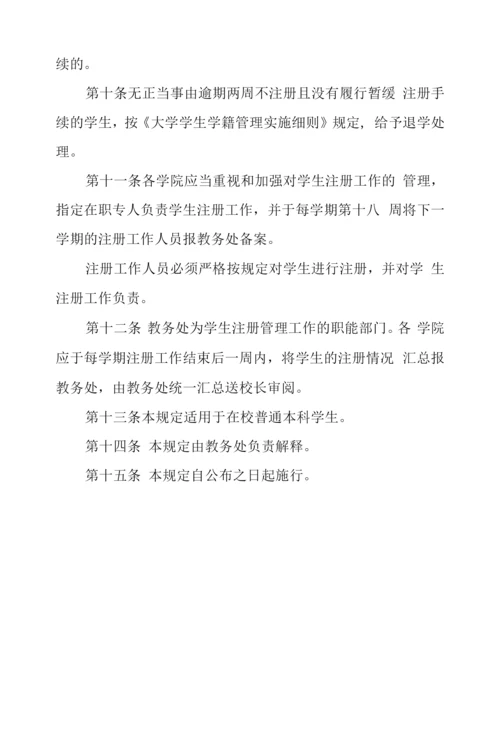 续的。

第十条无正当事由逾期两周不注册且没有履行暂缓 注册手续的学生，按《大学学生学籍管理实施细则》规定，给予退学处理。

第十一条各学院应当重视和加强对学生注册工作的 管理，指定在职专人负责学生注册工作，并于每学期第十八 周将下一学期的注册工作人员报教务处备案。

注册工作人员必须严格按规定对学生进行注册，并对学 生注册工作负责。

第十二条 教务处为学生注册管理工作的职能部门。各 学院应于每学期注册工作结束后一周内，将学生的注册情况 汇总报教务处，由教务处统一汇总送校长审阅。

第十三条本规定适用于在校普通本科学生。

第十四条 本规定由教务处负责解释。

第十五条 本规定自公布之日起施行。